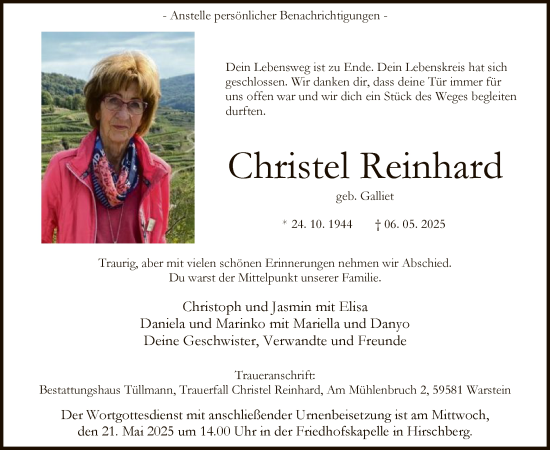 - Anstelle persönlicher Benachrichtigungen -

Dein Lebensweg ist zu Ende. Dein Lebenskreis hat sich geschlossen. Wir danken dir, dass deine Tür immer für uns offen war und wir dich ein Stück des Weges begleiten durften.

Christel Reinhard

geb. Galliet

* 24. 10. 1944 † 06. 05. 2025

Traurig, aber mit vielen schönen Erinnerungen nehmen wir Abschied.
Du warst der Mittelpunkt unserer Familie.

Christoph und Jasmin mit Elisa
Daniela und Marinko mit Mariella und Danyo
Deine Geschwister, Verwandte und Freunde

Traueranschrift:
Bestattungshaus Tüllmann, Trauerfall Christel Reinhard, Am Mühlenbruch 2, 59581 Warstein

Der Wortgottesdienst mit anschließender Urnenbeisetzung ist am Mittwoch, den 21. Mai 2025 um 14.00 Uhr in der Friedhofskapelle in Hirschberg.